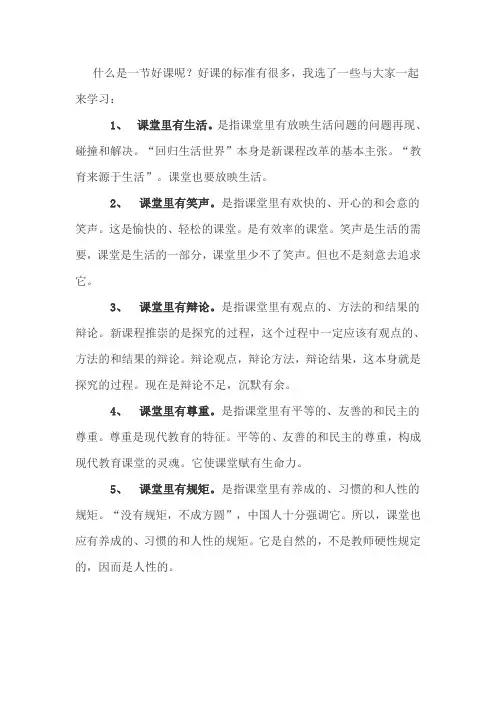 什么是一节好课呢？好课的标准有很多，我选了一些与大家一起来学习：

1、 课堂里有生活。是指课堂里有放映生活问题的问题再现、碰撞和解决。“回归生活世界”本身是新课程改革的基本主张。“教育来源于生活”。课堂也要放映生活。

2、 课堂里有笑声。是指课堂里有欢快的、开心的和会意的笑声。这是愉快的、轻松的课堂。是有效率的课堂。笑声是生活的需要，课堂是生活的一部分，课堂里少不了笑声。但也不是刻意去追求它。

3、 课堂里有辩论。是指课堂里有观点的、方法的和结果的辩论。新课程推崇的是探究的过程，这个过程中一定应该有观点的、方法的和结果的辩论。辩论观点，辩论方法，辩论结果，这本身就是探究的过程。现在是辩论不足，沉默有余。

4、 课堂里有尊重。是指课堂里有平等的、友善的和民主的尊重。尊重是现代教育的特征。平等的、友善的和民主的尊重，构成现代教育课堂的灵魂。它使课堂赋有生命力。

5、 课堂里有规矩。是指课堂里有养成的、习惯的和人性的规矩。“没有规矩，不成方圆”，中国人十分强调它。所以，课堂也应有养成的、习惯的和人性的规矩。它是自然的，不是教师硬性规定的，因而是人性的。